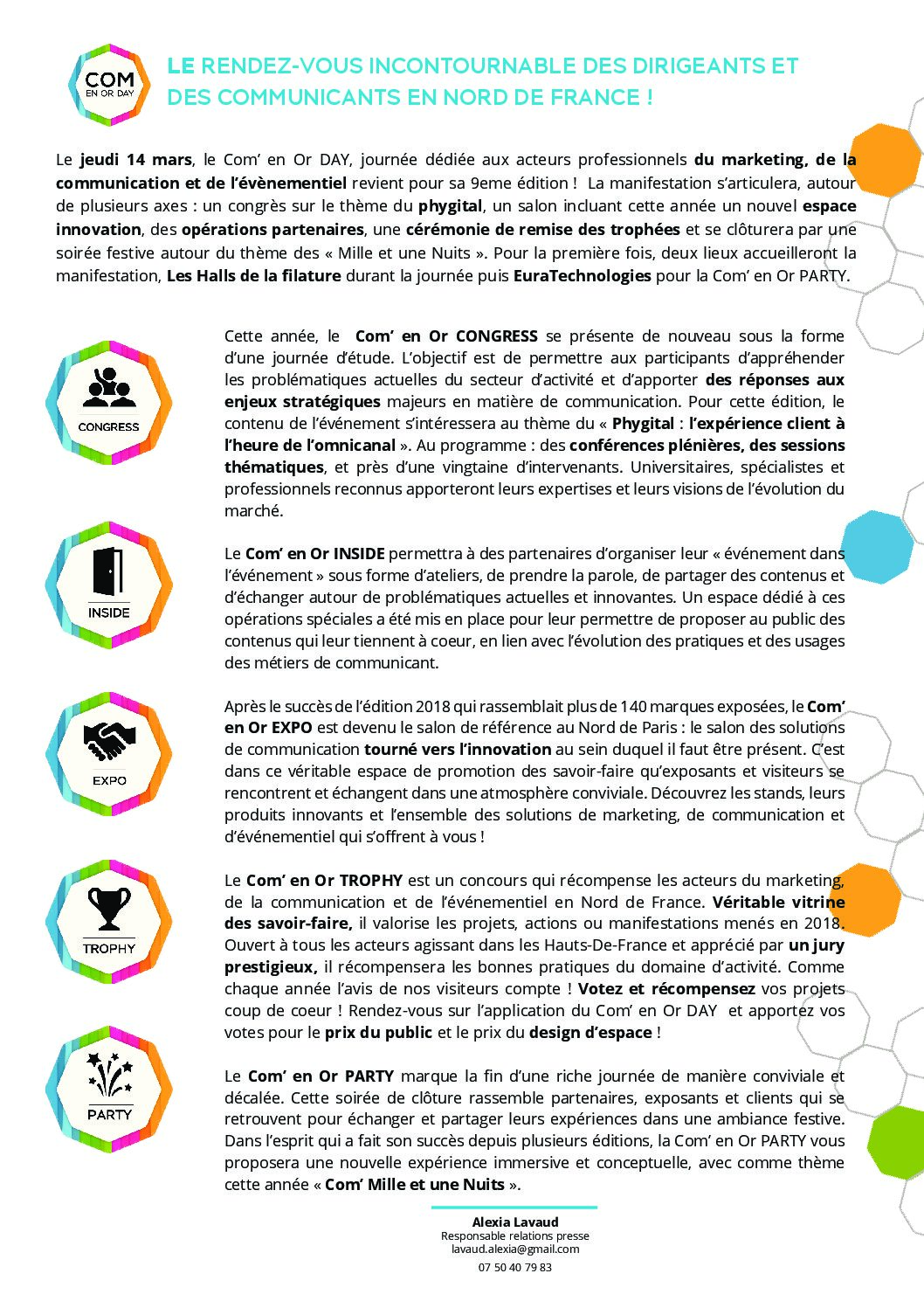 COM EN OR DAY

LE RENDEZ-VOUS INCONTOURNABLE DES DIRIGEANTS ET DES COMMUNICANTS EN NORD DE FRANCE !

Le jeudi 14 mars, le Com' en Or DAY, journée dédiée aux acteurs professionnels du marketing, de la communication et de l'évènementiel revient pour sa 9eme édition ! La manifestation s'articulera, autour de plusieurs axes : un congrès sur le thème du phygital, un salon incluant cette année un nouvel espace innovation, des opérations partenaires, une cérémonie de remise des trophées et se clôturera par une soirée festive autour du thème des « Mille et une Nuits ». Pour la première fois, deux lieux accueilleront la manifestation, Les Halls de la filature durant la journée puis EuraTechnologies pour la Com' en Or PARTY.

CONGRESS

Cette année, le Com' en Or CONGRESS se présente de nouveau sous la forme d'une journée d'étude. L'objectif est de permettre aux participants d'appréhender les problématiques actuelles du secteur d'activité et d'apporter des réponses aux enjeux stratégiques majeurs en matière de communication. Pour cette édition, le contenu de l'événement s'intéressera au thème du « Phygital : l'expérience client à l'heure de l'omnicanal ». Au programme : des conférences plénières, des sessions thématiques, et près d'une vingtaine d'intervenants. Universitaires, spécialistes et professionnels reconnus apporteront leurs expertises et leurs visions de l'évolution du marché.

INSIDE

Le Com' en Or INSIDE permettra à des partenaires d'organiser leur « événement dans l'événement » sous forme d'ateliers, de prendre la parole, de partager des contenus et d'échanger autour de problématiques actuelles et innovantes. Un espace dédié à ces opérations spéciales a été mis en place pour leur permettre de proposer au public des contenus qui leur tiennent à coeur, en lien avec l'évolution des pratiques et des usages des métiers de communicant.

EXPO

Après le succès de l'édition 2018 qui rassemblait plus de 140 marques exposées, le Com' en Or EXPO est devenu le salon de référence au Nord de Paris : le salon des solutions de communication tourné vers l'innovation au sein duquel il faut être présent. C'est dans ce véritable espace de promotion des savoir-faire qu'exposants et visiteurs se rencontrent et échangent dans une atmosphère conviviale. Découvrez les stands, leurs produits innovants et l'ensemble des solutions de marketing, de communication et d'événementiel qui s'offrent à vous !

TROPHY

Le Com' en Or TROPHY est un concours qui récompense les acteurs du marketing, de la communication et de l'événementiel en Nord de France. Véritable vitrine des savoir-faire, il valorise les projets, actions ou manifestations menés en 2018. Ouvert à tous les acteurs agissant dans les Hauts-De-France et apprécié par un jury prestigieux, il récompensera les bonnes pratiques du domaine d'activité. Comme chaque année l'avis de nos visiteurs compte ! Votez et récompensez vos projets coup de coeur ! Rendez-vous sur l'application du Com' en Or DAY et apportez vos votes pour le prix du public et le prix du design d'espace !

PARTY

Le Com' en Or PARTY marque la fin d'une riche journée de manière conviviale et décalée. Cette soirée de clôture rassemble partenaires, exposants et clients qui se retrouvent pour échanger et partager leurs expériences dans une ambiance festive. Dans l'esprit qui a fait son succès depuis plusieurs éditions, la Com' en Or PARTY vous proposera une nouvelle expérience immersive et conceptuelle, avec comme thème cette année « Com' Mille et une Nuits ».

Alexia Lavaud
Responsable relations presse
lavaud.alexia@gmail.com
07 50 40 79 83